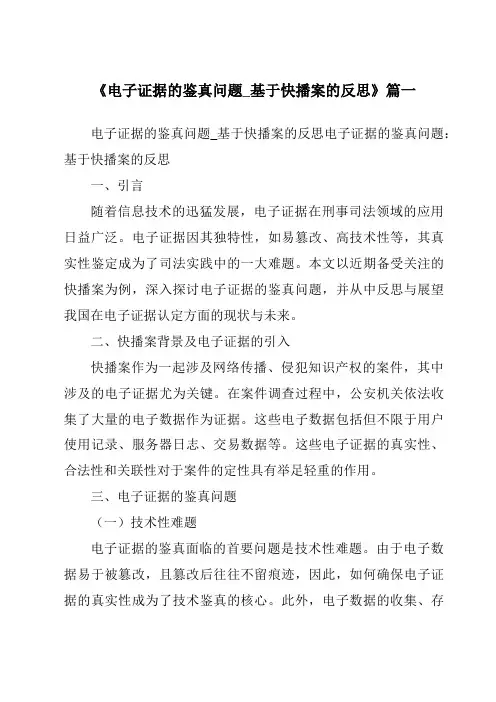 《电子证据的鉴真问题_基于快播案的反思》篇一

电子证据的鉴真问题_基于快播案的反思电子证据的鉴真问题：基于快播案的反思

一、引言

随着信息技术的迅猛发展，电子证据在刑事司法领域的应用日益广泛。电子证据因其独特性，如易篡改、高技术性等，其真实性鉴定成为了司法实践中的一大难题。本文以近期备受关注的快播案为例，深入探讨电子证据的鉴真问题，并从中反思与展望我国在电子证据认定方面的现状与未来。

二、快播案背景及电子证据的引入

快播案作为一起涉及网络传播、侵犯知识产权的案件，其中涉及的电子证据尤为关键。在案件调查过程中，公安机关依法收集了大量的电子数据作为证据。这些电子数据包括但不限于用户使用记录、服务器日志、交易数据等。这些电子证据的真实性、合法性和关联性对于案件的定性具有举足轻重的作用。

三、电子证据的鉴真问题

（一）技术性难题

电子证据的鉴真面临的首要问题是技术性难题。由于电子数据易于被篡改，且篡改后往往不留痕迹，因此，如何确保电子证据的真实性成为了技术鉴真的核心。此外，电子数据的收集、存